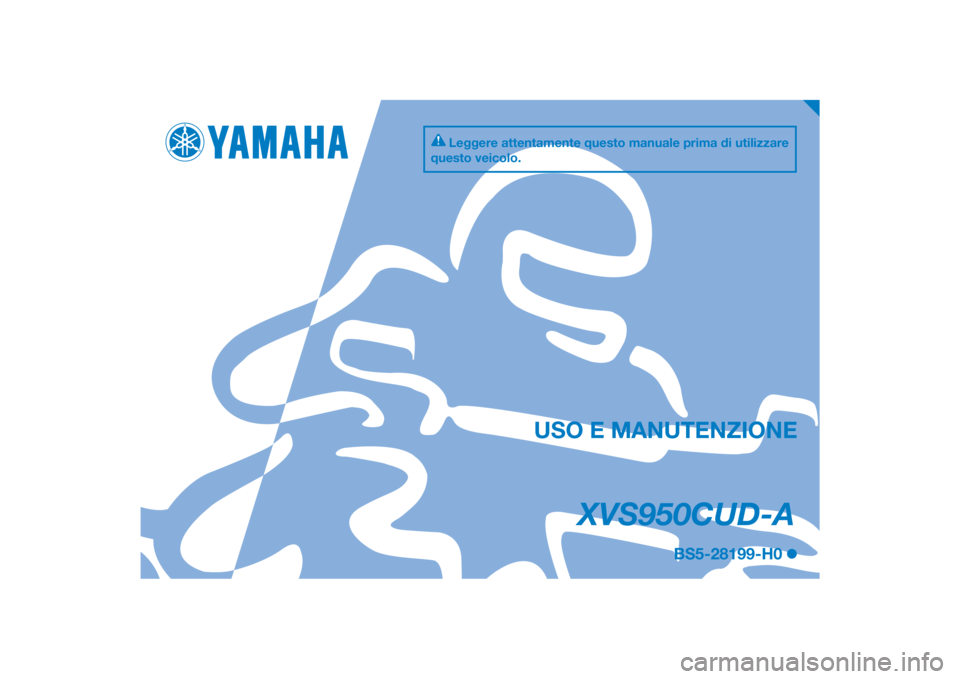 YAMAHA

Leggere attentamente questo manuale prima di utilizzare questo veicolo.

USO E MANUTENZIONE

XVS950CUD-A

BS5-28199-H0

carmanualsonline.info